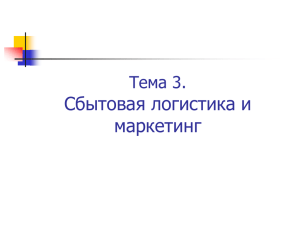 Тема 3.
Сбытовая логистика и маркетинг